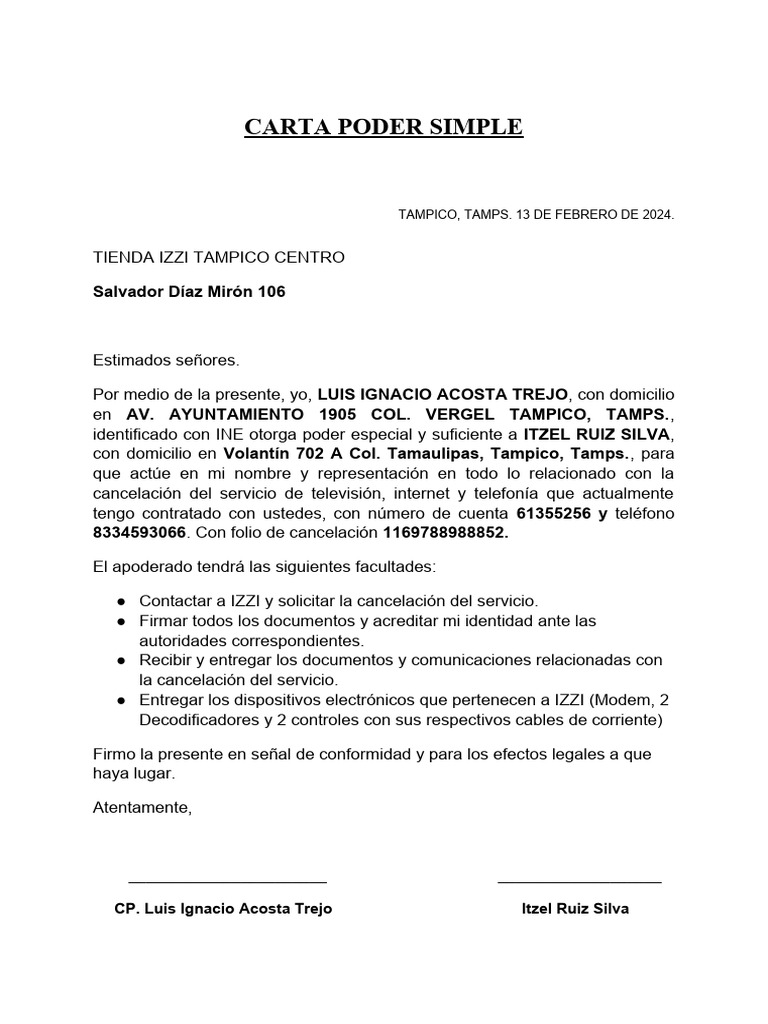 CARTA PODER SIMPLE

TAMPICO, TAMPS. 13 DE FEBRERO DE 2024.

TIENDA IZZI TAMPICO CENTRO

Salvador Díaz Mirón 106

Estimados señores.

Por medio de la presente, yo, LUIS IGNACIO ACOSTA TREJO, con domicilio en AV. AYUNTAMIENTO 1905 COL. VERGEL TAMPICO, TAMPS., identificado con INE otorga poder especial y suficiente a ITZEL RUIZ SILVA, con domicilio en Volantín 702 A Col. Tamaulipas, Tampico, Tamps., para que actúe en mi nombre y representación en todo lo relacionado con la cancelación del servicio de televisión, internet y telefonía que actualmente tengo contratado con ustedes, con número de cuenta 61355256 y teléfono 8334593066. Con folio de cancelación 1169788988852.

El apoderado tendrá las siguientes facultades:

● Contactar a IZZI y solicitar la cancelación del servicio.
● Firmar todos los documentos y acreditar mi identidad ante las autoridades correspondientes.
● Recibir y entregar los documentos y comunicaciones relacionadas con la cancelación del servicio.
● Entregar los dispositivos electrónicos que pertenecen a IZZI (Modem, 2 Decodificadores y 2 controles con sus respectivos cables de corriente)

Firmo la presente en señal de conformidad y para los efectos legales a que haya lugar.

Atentamente,

CP. Luis Ignacio Acosta Trejo

Itzel Ruiz Silva